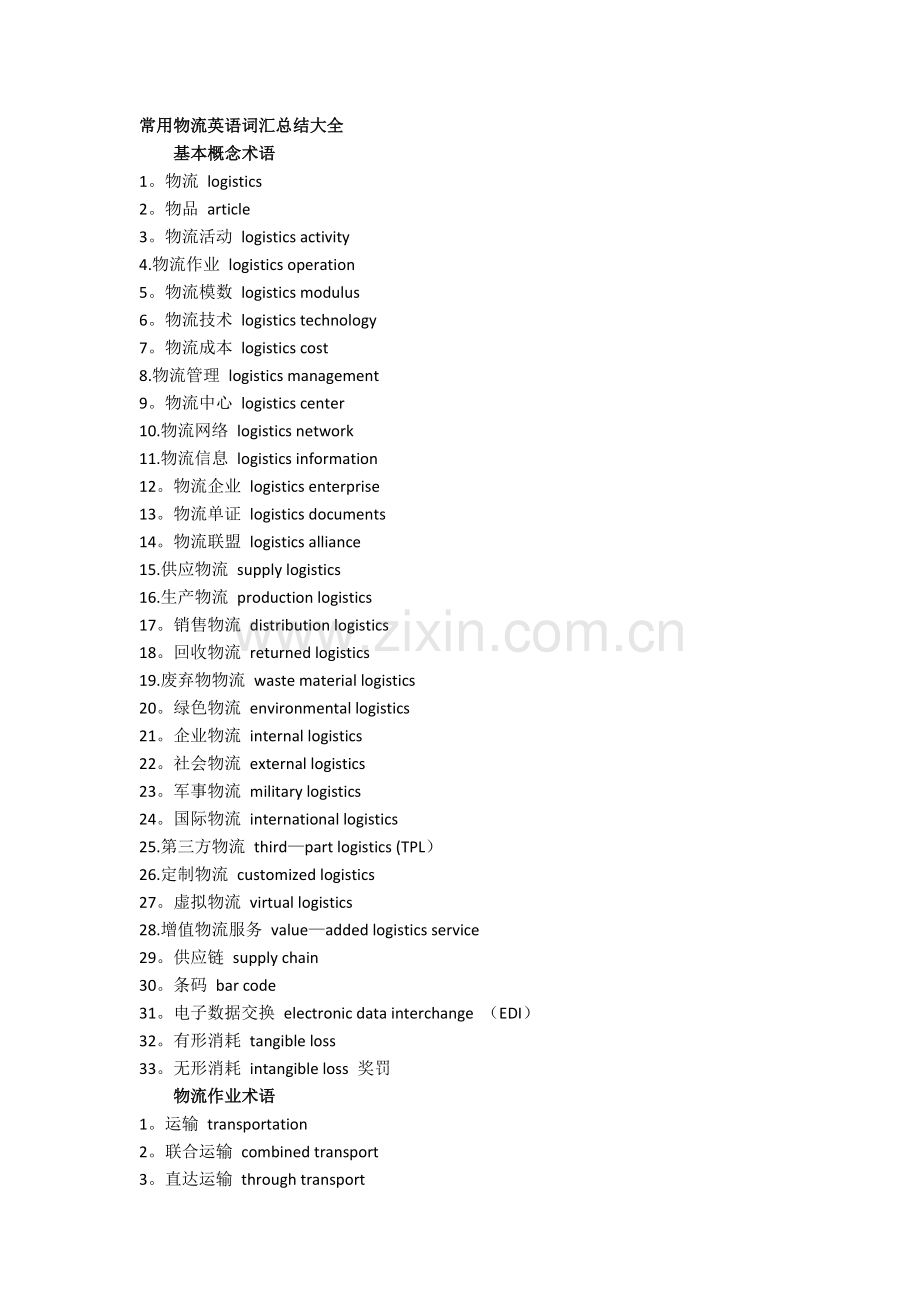 常用物流英语词汇总结大全

基本概念术语

1。物流 logistics
2。物品 article
3。物流活动 logistics activity
4.物流作业 logistics operation
5。物流模数 logistics modulus
6。物流技术 logistics technology
7。物流成本 logistics cost
8.物流管理 logistics management
9。物流中心 logistics center
10.物流网络 logistics network
11.物流信息 logistics information
12。物流企业 logistics enterprise
13。物流单证 logistics documents
14。物流联盟 logistics alliance
15.供应物流 supply logistics
16.生产物流 production logistics
17。销售物流 distribution logistics
18。回收物流 returned logistics
19.废弃物物流 waste material logistics
20。绿色物流 environmental logistics
21。企业物流 internal logistics
22。社会物流 external logistics
23。军事物流 military logistics
24。国际物流 international logistics
25.第三方物流 third—part logistics (TPL)
26.定制物流 customized logistics
27。虚拟物流 virtual logistics
28.增值物流服务 value—added logistics service
29。供应链 supply chain
30。条码 bar code
31。电子数据交换 electronic data interchange （EDI）
32。有形消耗 tangible loss
33。无形消耗 intangible loss 奖罚

物流作业术语

1。运输 transportation
2。联合运输 combined transport
3。直达运输 through transport

www.zixin.com.cn